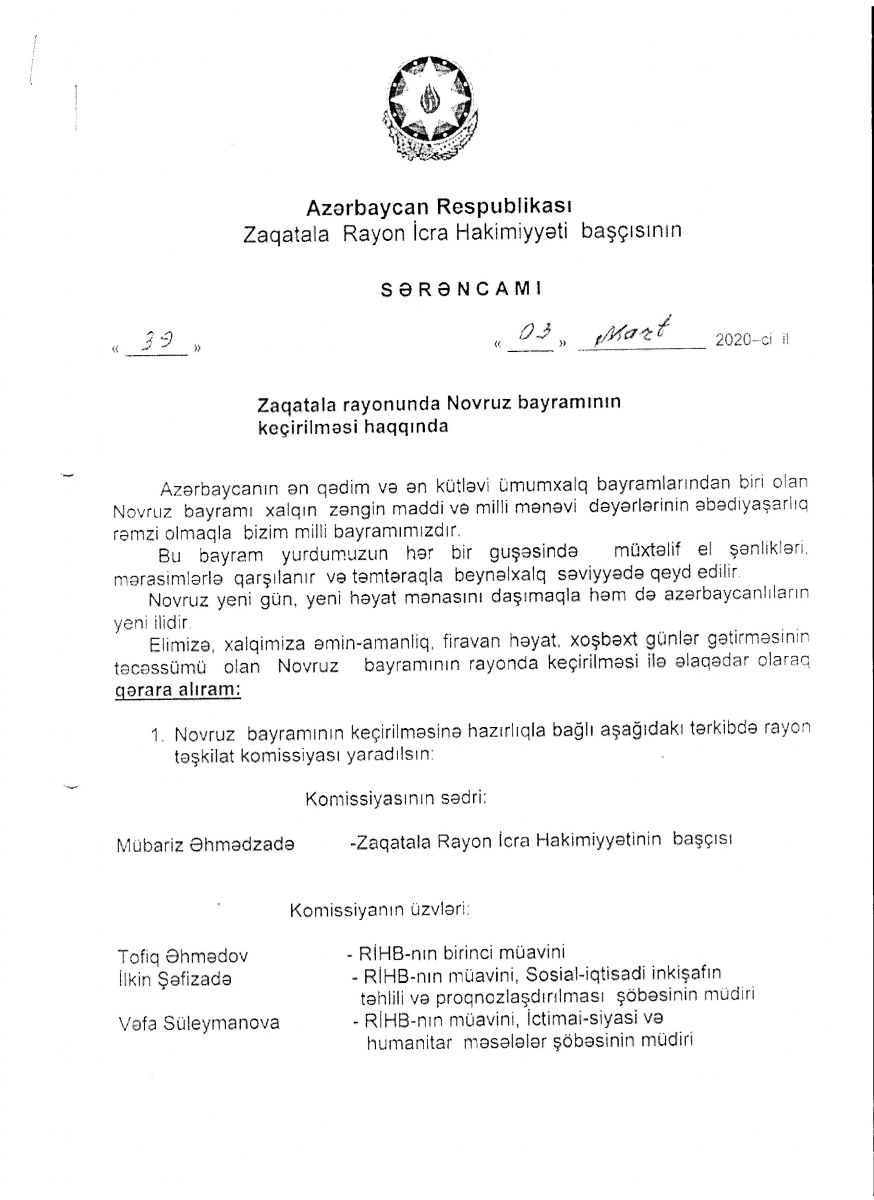 Azərbaycan Respublikası
Zaqatala Rayon İcra Hakimiyyəti başçısının

SƏRƏNCAMI

« 39 »

« 03 » Mart 2020-ci il

Zaqatala rayonunda Novruz bayramının keçirilməsi haqqında

Azərbaycanın ən qədim və ən kütləvi ümumxalq bayramlarından biri olan Novruz bayramı xalqın zəngin maddi və milli mənəvi dəyərlərinin əbədiyaşarlıq rəmzi olmaqla bizim milli bayramımızdır.

Bu bayram yurdumuzun hər bir guşəsində müxtəlif el şənlikləri, mərasimlərlə qarşılanır və təmtəraqla beynəlxalq səviyyədə qeyd edilir.

Novruz yeni gün, yeni həyat mənasını daşımaqla həm də azərbaycanlıların yeni ilidir.

Elimizə, xalqimiza əmin-amanlıq, firavan həyat, xoşbəxt günlər gətirməsinin təcəssümü olan Novruz bayramının rayonda keçirilməsi ilə əlaqədar olaraq qərara alıram:

1. Novruz bayramının keçirilməsinə hazırlıqla bağlı aşağıdakı tərkibdə rayon təşkilat komissiyası yaradılsın:

Komissiyasının sədri:

Mübariz Əhmədzadə -Zaqatala Rayon İcra Hakimiyyətinin başçısı

Komissiyanın üzvləri:

Tofiq Əhmədov - RİHB-nın birinci müavini
İlkin Şəfizadə - RİHB-nın müavini, Sosial-iqtisadi inkişafın təhlili və proqnozlaşdırılması şöbəsinin müdiri
Vəfa Süleymanova - RİHB-nın müavini, İctimai-siyasi və humanitar məsələlər şöbəsinin müdiri